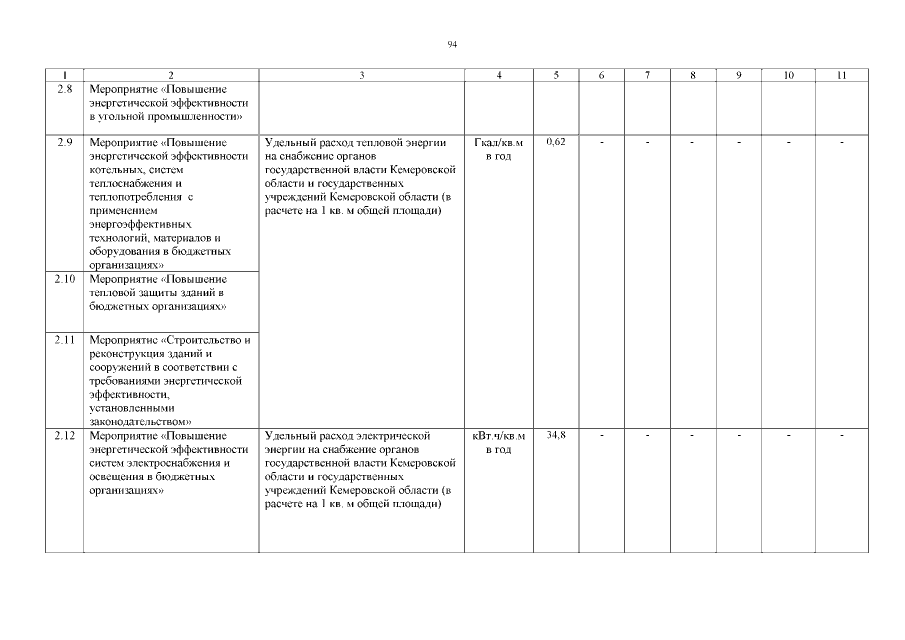 94

| 1 | 2 | 3 | 4 | 5 | 6 | 7 | 8 | 9 | 10 | 11 |
|---|---|---|---|---|---|---|---|---|---|---|
| 2.8 | Мероприятие «Повышение энергетической эффективности в угольной промышленности» | | | | | | | | | |
| 2.9 | Мероприятие «Повышение энергетической эффективности котельных, систем теплоснабжения и теплопотребления с применением энергоэффективных технологий, материалов и оборудования в бюджетных организациях» | Удельный расход тепловой энергии на снабжение органов государственной власти Кемеровской области и государственных учреждений Кемеровской области (в расчете на 1 кв. м общей площади) | Гкал/кв.м в год | 0,62 | - | - | - | - | - | - |
| 2.10 | Мероприятие «Повышение тепловой защиты зданий в бюджетных организациях» | | | | | | | | | |
| 2.11 | Мероприятие «Строительство и реконструкция зданий и сооружений в соответствии с требованиями энергетической эффективности, установленными законодательством» | | | | | | | | | |
| 2.12 | Мероприятие «Повышение энергетической эффективности систем электроснабжения и освещения в бюджетных организациях» | Удельный расход электрической энергии на снабжение органов государственной власти Кемеровской области и государственных учреждений Кемеровской области (в расчете на 1 кв. м общей площади) | кВт.ч/кв.м в год | 34,8 | - | - | - | - | - | - |